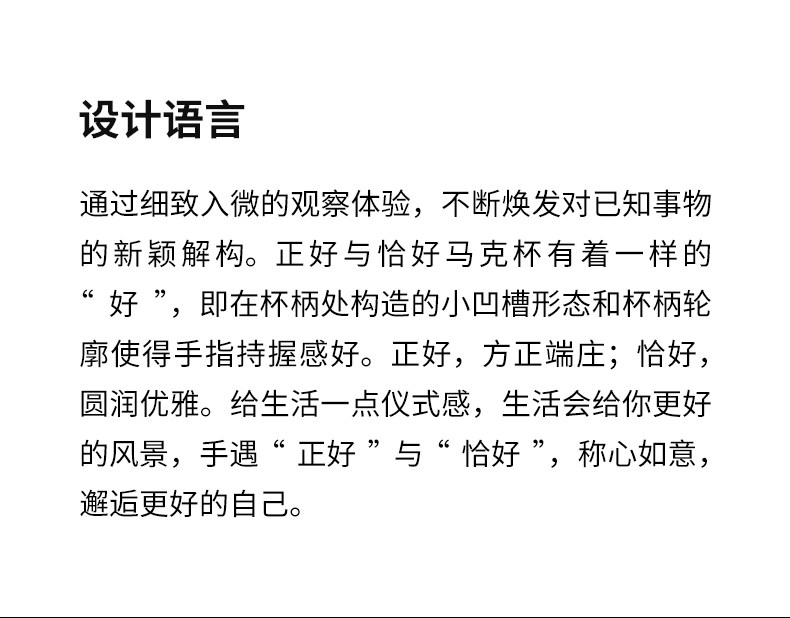 设计语言

通过细致入微的观察体验，不断焕发对已知事物的新颖解构。正好与恰好马克杯有着一样的“好”，即在杯柄处构造的小凹槽形态和杯柄轮廓使得手指持握感好。正好，方正端庄；恰好，圆润优雅。给生活一点仪式感，生活会给你更好的风景，手遇“正好”与“恰好”，称心如意，邂逅更好的自己。